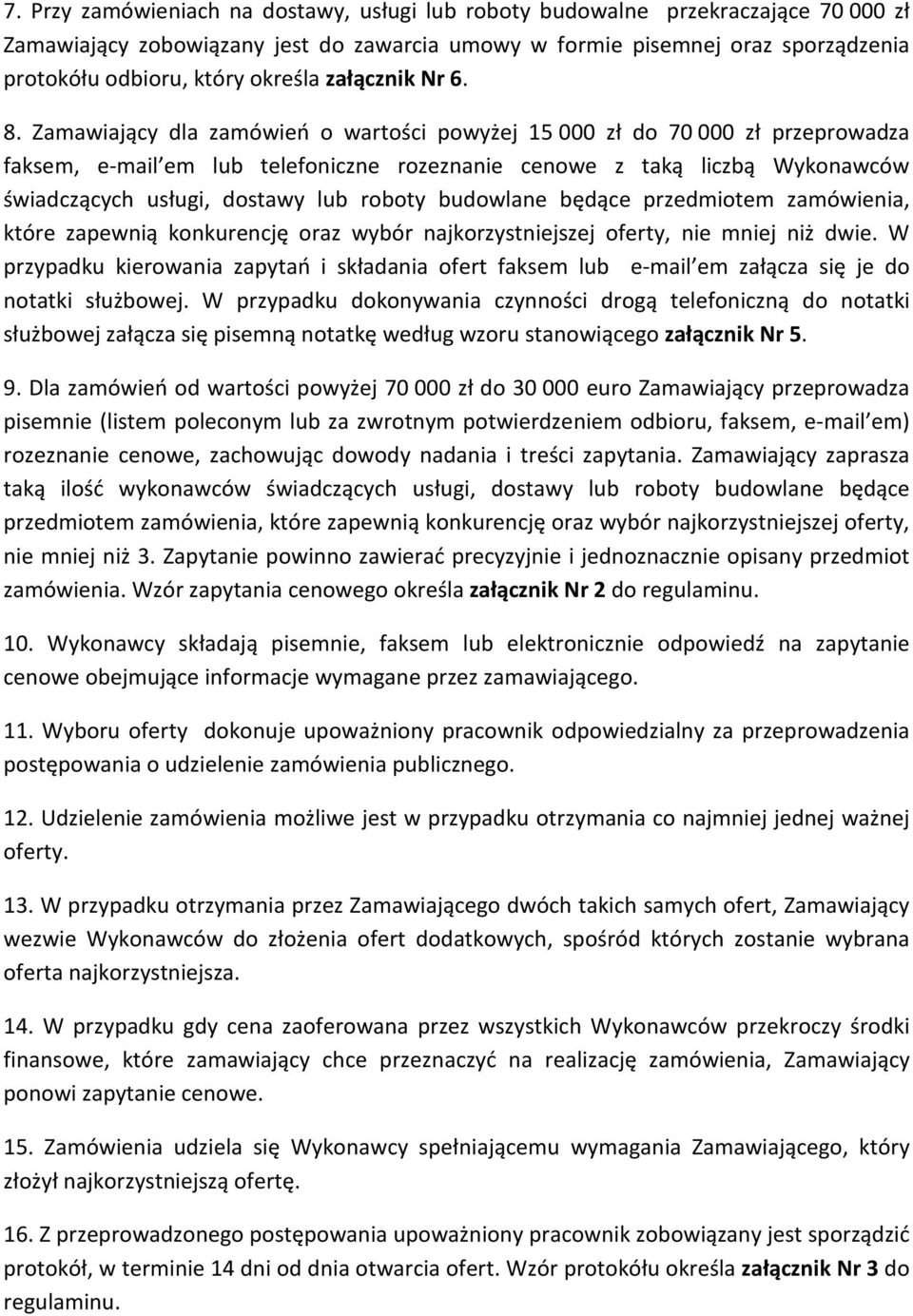 7. Przy zamówieniach na dostawy, usługi lub roboty budowlane przekraczające 70 000 zł Zamawiający zobowiązany jest do zawarcia umowy w formie pisemnej oraz sporządzenia protokółu odbioru, który określa załącznik Nr 6.

8. Zamawiający dla zamówień o wartości powyżej 15 000 zł do 70 000 zł przeprowadza faksem, e-mail em lub telefoniczne rozeznanie cenowe z taką liczbą Wykonawców świadczących usługi, dostawy lub roboty budowlane będące przedmiotem zamówienia, które zapewnią konkurencję oraz wybór najkorzystniejszej oferty, nie mniej niż dwie. W przypadku kierowania zapytań i składania ofert faksem lub e-mail em załącza się je do notatki służbowej. W przypadku dokonywania czynności drogą telefoniczną do notatki służbowej załącza się pisemną notatkę według wzoru stanowiącego załącznik Nr 5.

9. Dla zamówień od wartości powyżej 70 000 zł do 30 000 euro Zamawiający przeprowadza pisemnie (listem poleconym lub za zwrotnym potwierdzeniem odbioru, faksem, e-mail em) rozeznanie cenowe, zachowując dowody nadania i treści zapytania. Zamawiający zaprasza taką ilość wykonawców świadczących usługi, dostawy lub roboty budowlane będące przedmiotem zamówienia, które zapewnią konkurencję oraz wybór najkorzystniejszej oferty, nie mniej niż 3. Zapytanie powinno zawierać precyzyjnie i jednoznacznie opisany przedmiot zamówienia. Wzór zapytania cenowego określa załącznik Nr 2 do regulaminu.

10. Wykonawcy składają pisemnie, faksem lub elektronicznie odpowiedź na zapytanie cenowe obejmujące informacje wymagane przez zamawiającego.

11. Wyboru oferty dokonuje upoważniony pracownik odpowiedzialny za przeprowadzenia postępowania o udzielenie zamówienia publicznego.

12. Udzielenie zamówienia możliwe jest w przypadku otrzymania co najmniej jednej ważnej oferty.

13. W przypadku otrzymania przez Zamawiającego dwóch takich samych ofert, Zamawiający wezwie Wykonawców do złożenia ofert dodatkowych, spośród których zostanie wybrana oferta najkorzystniejsza.

14. W przypadku gdy cena zaoferowana przez wszystkich Wykonawców przekroczy środki finansowe, które zamawiający chce przeznaczyć na realizację zamówienia, Zamawiający ponowi zapytanie cenowe.

15. Zamówienia udziela się Wykonawcy spełniającemu wymagania Zamawiającego, który złożył najkorzystniejszą ofertę.

16. Z przeprowadzonego postępowania upoważniony pracownik zobowiązany jest sporządzić protokół, w terminie 14 dni od dnia otwarcia ofert. Wzór protokółu określa załącznik Nr 3 do regulaminu.